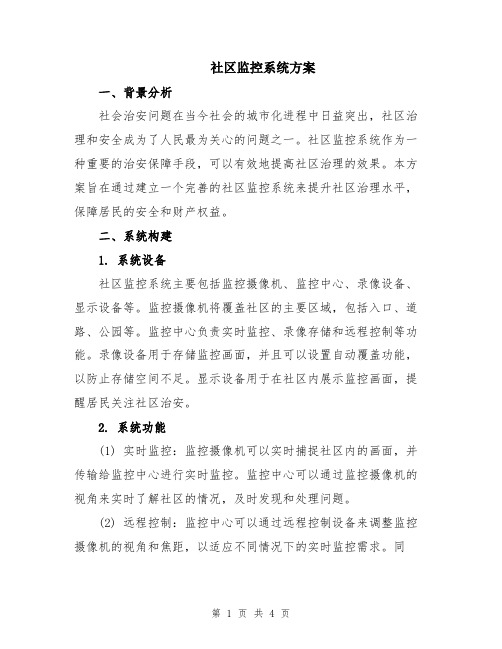 社区监控系统方案

一、背景分析

社会治安问题在当今社会的城市化进程中日益突出，社区治理和安全成为了人民最为关心的问题之一。社区监控系统作为一种重要的治安保障手段，可以有效地提高社区治理的效果。本方案旨在通过建立一个完善的社区监控系统来提升社区治理水平，保障居民的安全和财产权益。

二、系统构建

1. 系统设备

社区监控系统主要包括监控摄像机、监控中心、录像设备、显示设备等。监控摄像机将覆盖社区的主要区域，包括入口、道路、公园等。监控中心负责实时监控、录像存储和远程控制等功能。录像设备用于存储监控画面，并且可以设置自动覆盖功能，以防止存储空间不足。显示设备用于在社区内展示监控画面，提醒居民关注社区治安。

2. 系统功能

(1) 实时监控：监控摄像机可以实时捕捉社区内的画面，并传输给监控中心进行实时监控。监控中心可以通过监控摄像机的视角来实时了解社区的情况，及时发现和处理问题。

(2) 远程控制：监控中心可以通过远程控制设备来调整监控摄像机的视角和焦距，以适应不同情况下的实时监控需求。同

第 1 页 共 4 页